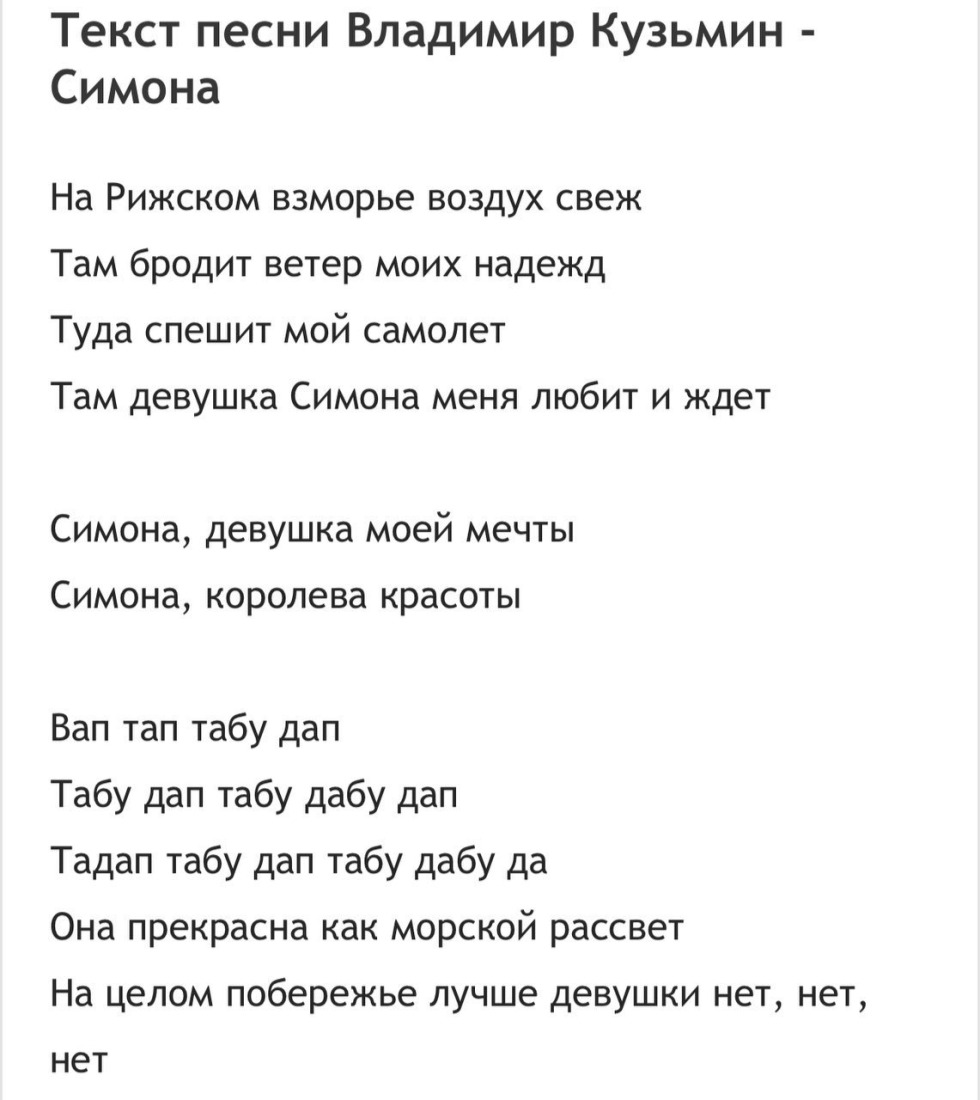 Текст песни Владимир Кузьмин - Симона

На Рижском взморье воздух свеж
Там бродит ветер моих надежд
Туда спешит мой самолет
Там девушка Симона меня любит и ждет

Симона, девушка моей мечты
Симона, королева красоты

Вап тап табу дап
Табу дап табу дабу дап
Тадап табу дап табу дабу да
Она прекрасна как морской рассвет
На целом побережье лучше девушки нет, нет, нет